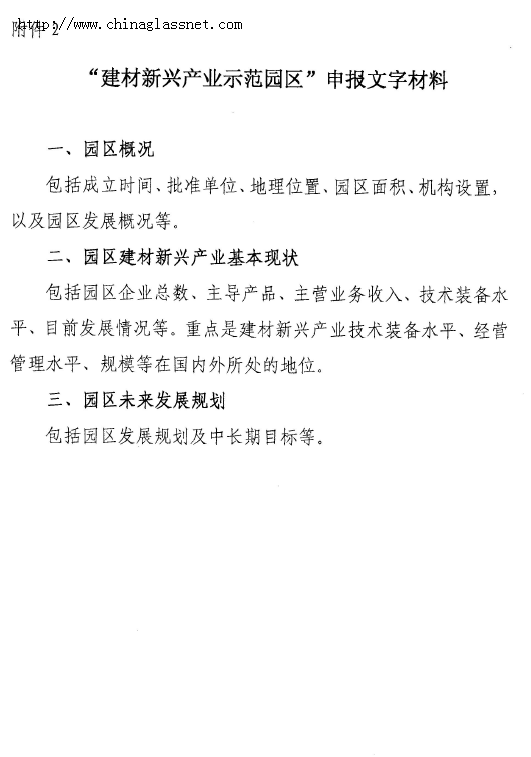 http://www.chinaglassnet.com
附件 2

“建材新兴产业示范园区”申报文字材料

一、园区概况

包括成立时间、批准单位、地理位置、园区面积、机构设置，以及园区发展概况等。

二、园区建材新兴产业基本现状

包括园区企业总数、主导产品、主营业务收入、技术装备水平、目前发展情况等。重点是建材新兴产业技术装备水平、经营管理水平、规模等在国内外所处的地位。

三、园区未来发展规划

包括园区发展规划及中长期目标等。